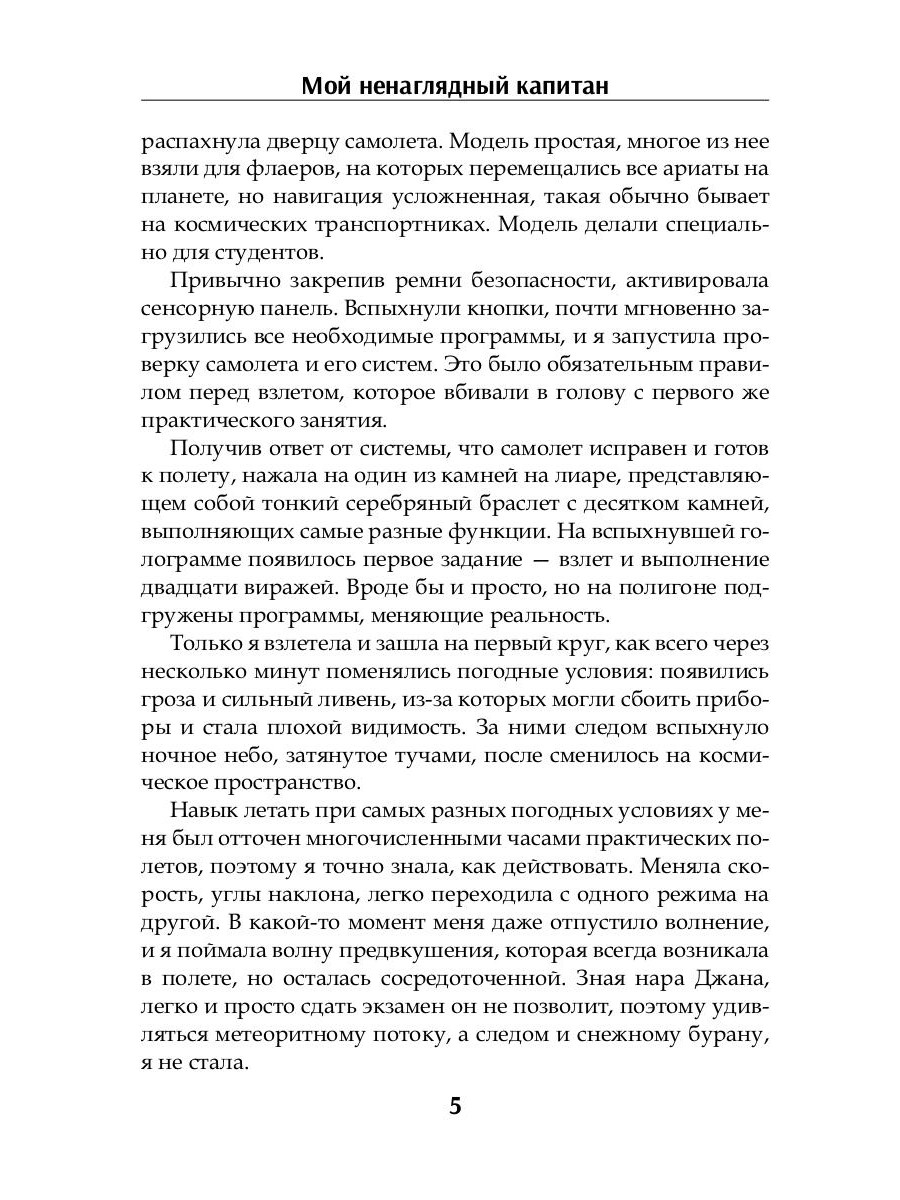 Мой ненаглядный капитан

распахнула дверцу самолета. Модель простая, многое из нее взяли для флаеров, на которых перемещались все ариаты на планете, но навигация усложненная, такая обычно бывает на космических транспортниках. Модель делали специально для студентов.

Привычно закрепив ремни безопасности, активировала сенсорную панель. Вспыхнули кнопки, почти мгновенно загрузились все необходимые программы, и я запустила проверку самолета и его систем. Это было обязательным правилом перед взлетом, которое вбивали в голову с первого же практического занятия.

Получив ответ от системы, что самолет исправен и готов к полету, нажала на один из камней на лиаре, представляющем собой тонкий серебряный браслет с десятком камней, выполняющих самые разные функции. На вспыхнувшей голограмме появилось первое задание — взлет и выполнение двадцати виражей. Вроде бы и просто, но на полигоне подгружены программы, меняющие реальность.

Только я взлетела и зашла на первый круг, как всего через несколько минут поменялись погодные условия: появились гроза и сильный ливень, из-за которых могли сбоить приборы и стала плохой видимость. За ними следом вспыхнуло ночное небо, затянутое тучами, после сменилось на космическое пространство.

Навык летать при самых разных погодных условиях у меня был отточен многочисленными часами практических полетов, поэтому я точно знала, как действовать. Меняла скорость, углы наклона, легко переходила с одного режима на другой. В какой-то момент меня даже отпустило волнение, и я поймала волну предвкушения, которая всегда возникала в полете, но осталась сосредоточенной. Зная нара Джана, легко и просто сдать экзамен он не позволит, поэтому удивляться метеоритному потоку, а следом и снежному бурану, я не стала.

5